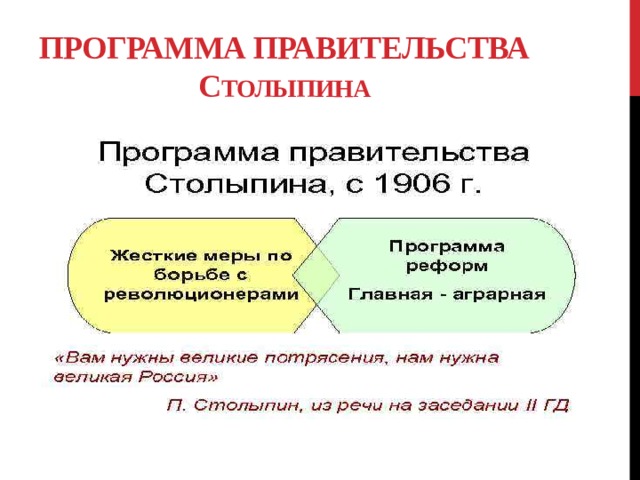 ПРОГРАММА ПРАВИТЕЛЬСТВА СТОЛЫПИНА

Программа правительства Столыпина, с 1906 г.

Жесткие меры по борьбе с революционерами

Программа реформ

Главная - аграрная

«Вам нужны великие потрясения, нам нужна великая Россия»

П. Столыпин, из речи на заседании II ГД